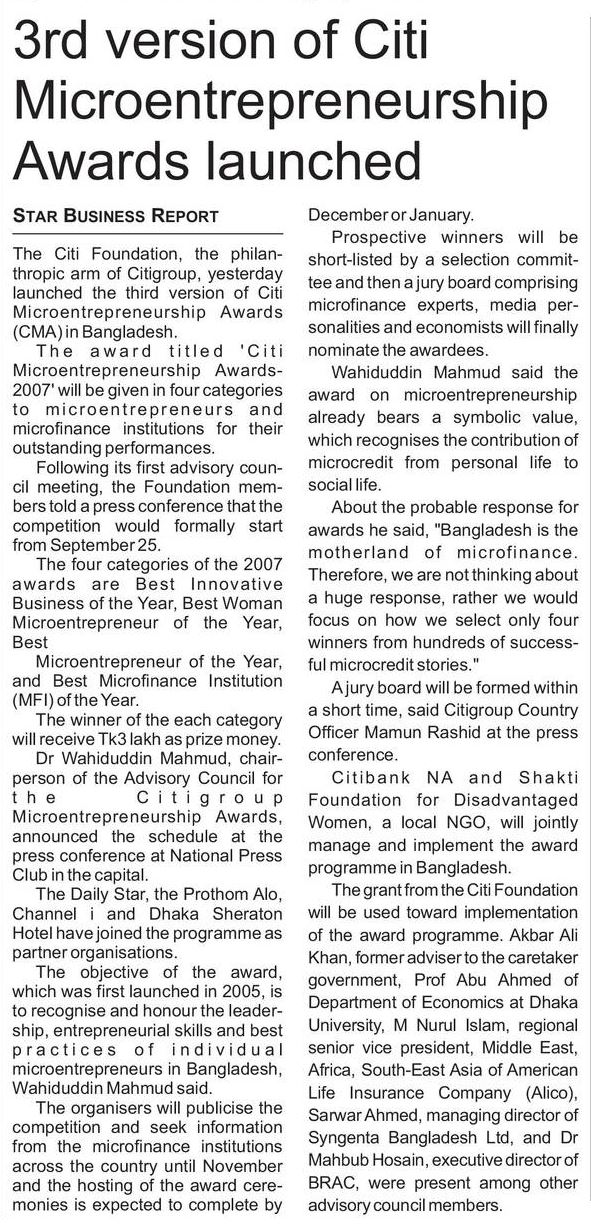 3rd version of Citi Microentrepreneurship Awards launched

STAR BUSINESS REPORT

The Citi Foundation, the philanthropic arm of Citigroup, yesterday launched the third version of Citi Microentrepreneurship Awards (CMA) in Bangladesh.

The award titled 'Citi Microentrepreneurship Awards-2007' will be given in four categories to microentrepreneurs and microfinance institutions for their outstanding performances.

Following its first advisory council meeting, the Foundation members told a press conference that the competition would formally start from September 25.

The four categories of the 2007 awards are Best Innovative Business of the Year, Best Woman Microentrepreneur of the Year, Best

Microentrepreneur of the Year, and Best Microfinance Institution (MFI) of the Year.

The winner of the each category will receive Tk3 lakh as prize money.

Dr Wahiduddin Mahmud, chairperson of the Advisory Council for the Citigroup Microentrepreneurship Awards, announced the schedule at the press conference at National Press Club in the capital.

The Daily Star, the Prothom Alo, Channel i and Dhaka Sheraton Hotel have joined the programme as partner organisations.

The objective of the award, which was first launched in 2005, is to recognise and honour the leadership, entrepreneurial skills and best practices of individual microentrepreneurs in Bangladesh, Wahiduddin Mahmud said.

The organisers will publicise the competition and seek information from the microfinance institutions across the country until November and the hosting of the award ceremonies is expected to complete by December or January.

Prospective winners will be short-listed by a selection committee and then a jury board comprising microfinance experts, media personalities and economists will finally nominate the awardees.

Wahiduddin Mahmud said the award on microentrepreneurship already bears a symbolic value, which recognises the contribution of microcredit from personal life to social life.

About the probable response for awards he said, "Bangladesh is the motherland of microfinance. Therefore, we are not thinking about a huge response, rather we would focus on how we select only four winners from hundreds of successful microcredit stories."

A jury board will be formed within a short time, said Citigroup Country Officer Mamun Rashid at the press conference.

Citibank NA and Shakti Foundation for Disadvantaged Women, a local NGO, will jointly manage and implement the award programme in Bangladesh.

The grant from the Citi Foundation will be used toward implementation of the award programme. Akbar Ali Khan, former adviser to the caretaker government, Prof Abu Ahmed of Department of Economics at Dhaka University, M Nurul Islam, regional senior vice president, Middle East, Africa, South-East Asia of American Life Insurance Company (Alico), Sarwar Ahmed, managing director of Syngenta Bangladesh Ltd, and Dr Mahbub Hosain, executive director of BRAC, were present among other advisory council members.